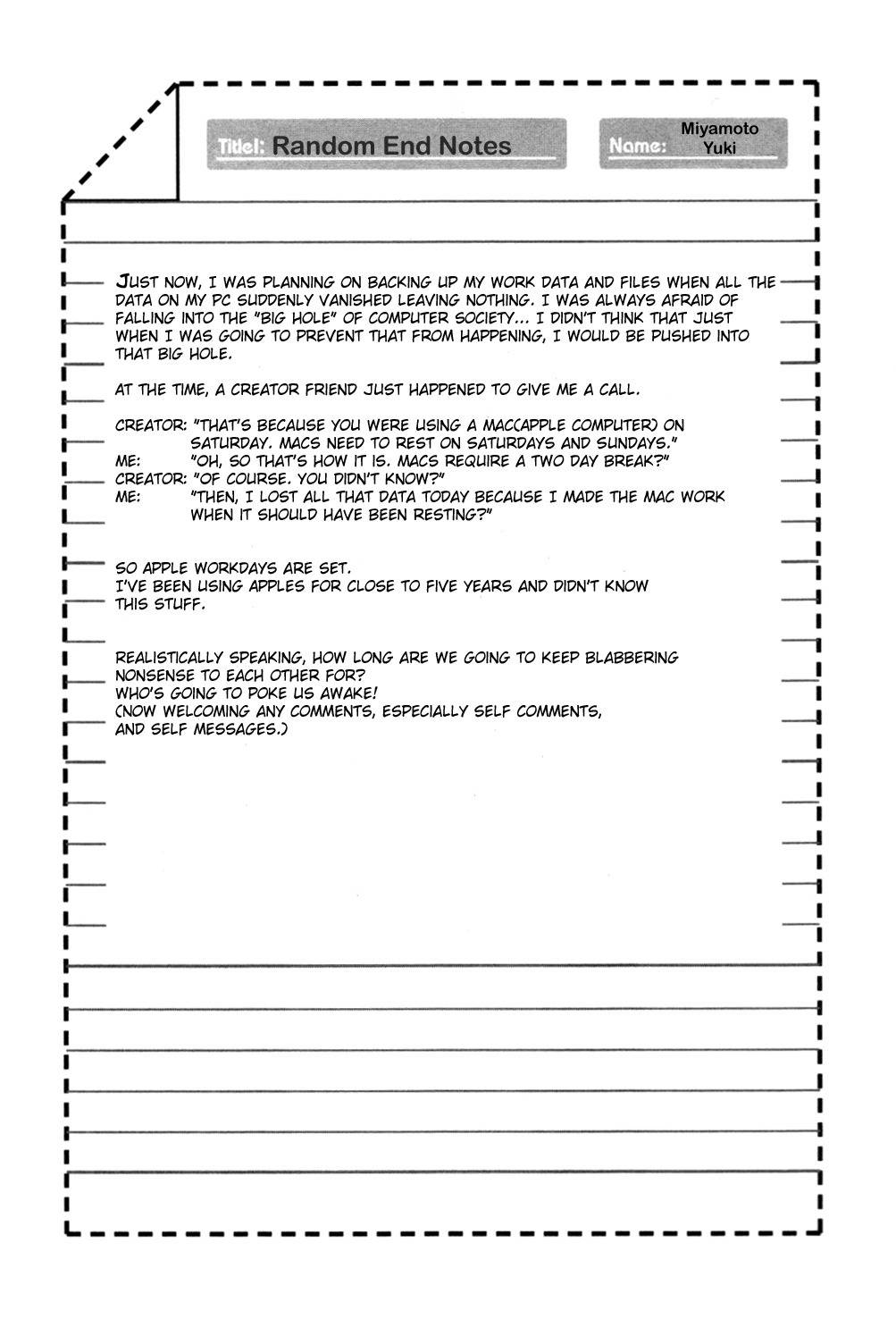 Title: Random End Notes

Name: Miyamoto Yuki

JUST NOW, I WAS PLANNING ON BACKING UP MY WORK DATA AND FILES WHEN ALL THE DATA ON MY PC SUDDENLY VANISHED LEAVING NOTHING. I WAS ALWAYS AFRAID OF FALLING INTO THE "BIG HOLE" OF COMPUTER SOCIETY... I DIDN'T THINK THAT JUST WHEN I WAS GOING TO PREVENT THAT FROM HAPPENING, I WOULD BE PUSHED INTO THAT BIG HOLE.

AT THE TIME, A CREATOR FRIEND JUST HAPPENED TO GIVE ME A CALL.

CREATOR: "THAT'S BECAUSE YOU WERE USING A MAC(APPLE COMPUTER) ON SATURDAY. MACS NEED TO REST ON SATURDAYS AND SUNDAYS."
ME: "OH, SO THAT'S HOW IT IS. MACS REQUIRE A TWO DAY BREAK?"
CREATOR: "OF COURSE. YOU DIDN'T KNOW?"
ME: "THEN, I LOST ALL THAT DATA TODAY BECAUSE I MADE THE MAC WORK WHEN IT SHOULD HAVE BEEN RESTING?"

SO APPLE WORKDAYS ARE SET.
I'VE BEEN USING APPLES FOR CLOSE TO FIVE YEARS AND DIDN'T KNOW THIS STUFF.

REALISTICALLY SPEAKING, HOW LONG ARE WE GOING TO KEEP BLABBERING NONSENSE TO EACH OTHER FOR?
WHO'S GOING TO POKE US AWAKE!
(NOW WELCOMING ANY COMMENTS, ESPECIALLY SELF COMMENTS, AND SELF MESSAGES.)